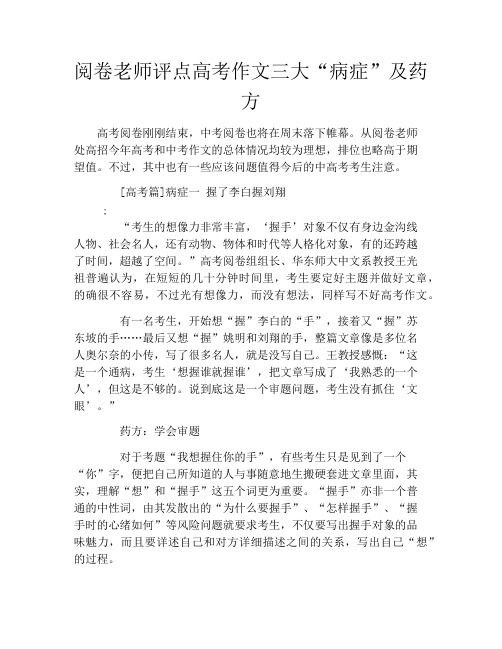 阅卷老师评点高考作文三大“病症”及药方

高考阅卷刚刚结束，中考阅卷也将在周末落下帷幕。从阅卷老师处高招今年高考和中考作文的总体情况均较为理想，排位也略高于期望值。不过，其中也有一些应该问题值得今后的中高考考生注意。

[高考篇]病症一 握了李白握刘翔

:

“考生的想像力非常丰富，‘握手’对象不仅有身边金沟线人物、社会名人，还有动物、物体和时代等人格化对象，有的还跨越了时间，超越了空间。”高考阅卷组组长、华东师大中文系教授王光祖普遍认为，在短短的几十分钟时间里，考生要定好主题并做好文章，的确很不容易，不过光有想像力，而没有想法，同样写不好高考作文。

有一名考生，开始想“握”李白的“手”，接着又“握”苏东坡的手……最后又想“握”姚明和刘翔的手，整篇文章像是多位名人奥尔奈的小传，写了很多名人，就是没写自己。王教授感慨：“这是一个通病，考生‘想握谁就握谁’，把文章写成了‘我熟悉的一个人’，但这是不够的。说到底这是一个审题问题，考生没有抓住‘文眼’。”

药方：学会审题

对于考题“我想握住你的手”，有些考生只是见到了一个“你”字，便把自己所知道的人与事随意地生搬硬套进文章里面，其实，理解“想”和“握手”这五个词更为重要。“握手”亦非一个普通的中性词，由其发散出的“为什么要握手”、“怎样握手”、“握手时的心绪如何”等风险问题就要求考生，不仅要写出握手对象的品味魅力，而且要详述自己和对方详细描述之间的关系，写出自己“想”的过程。